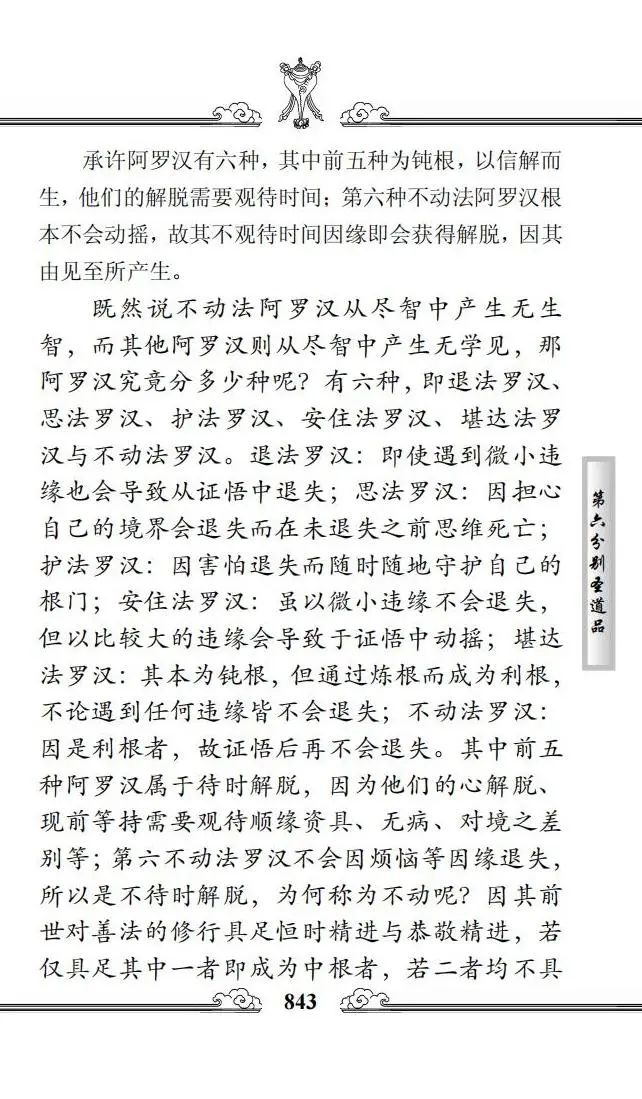 承许阿罗汉有六种，其中前五种为钝根，以信解而生，他们的解脱需要观待时间；第六种不动法阿罗汉根本不会动摇，故其不观待时间因缘即会获得解脱，因其由见至所产生。

既然说不动法阿罗汉从尽智中产生无生智，而其他阿罗汉则从尽智中产生无学见，那阿罗汉究竟分多少种呢？有六种，即退法罗汉、思法罗汉、护法罗汉、安住法罗汉、堪达法罗汉与不动法罗汉。退法罗汉：即使遇到微小违缘也会导致从证悟中退失；思法罗汉：因担心自己的境界会退失而在未退失之前思维死亡；护法罗汉：因害怕退失而随时随地守护自己的根门；安住法罗汉：虽以微小违缘不会退失，但以比较大的违缘会导致于证悟中动摇；堪达法罗汉：其本为钝根，但通过炼根而成为利根，不论遇到任何违缘皆不会退失；不动法罗汉：因是利根者，故证悟后再不会退失。其中前五种阿罗汉属于待时解脱，因为他们的心解脱、现前等持需要观待顺缘资具、无病、对境之差别等；第六不动法罗汉不会因烦恼等因缘退失，所以是不待时解脱，为何称为不动呢？因其前世对善法的修行具足恒时精进与恭敬精进，若仅具足其中一者即成为中根者，若二者均不具

第六分别圣道品

843